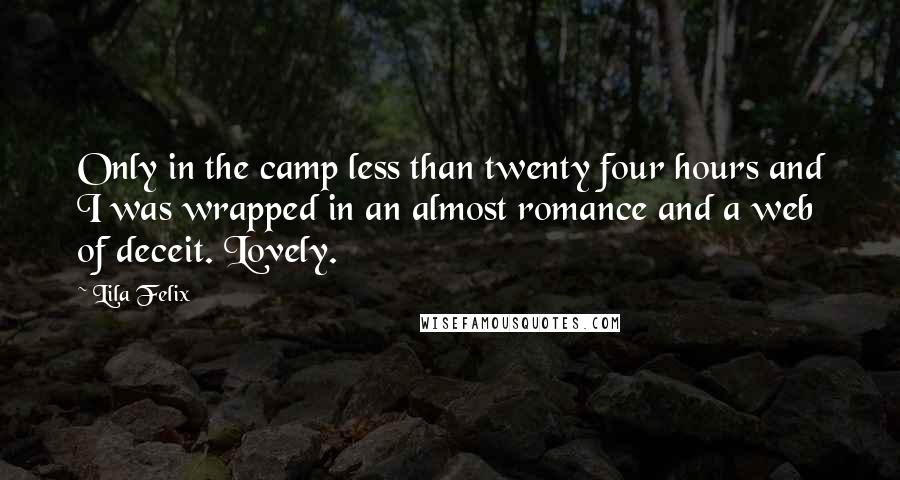 Only in the camp less than twenty four hours and I was wrapped in an almost romance and a web of deceit. Lovely.

~ Lila Felix

WISEFAMOUSQUOTES.COM